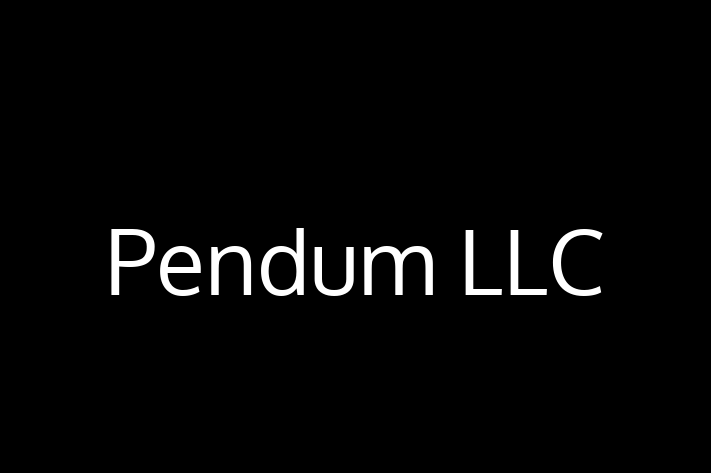 Pendum LLC